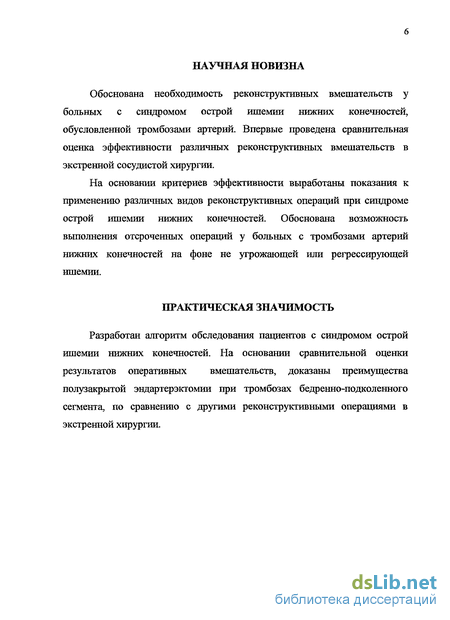 6

НАУЧНАЯ НОВИЗНА

Обоснована необходимость реконструктивных вмешательств у больных с синдромом острой ишемии нижних конечностей, обусловленной тромбозами артерий. Впервые проведена сравнительная оценка эффективности различных реконструктивных вмешательств в экстренной сосудистой хирургии.

На основании критериев эффективности выработаны показания к применению различных видов реконструктивных операций при синдроме острой ишемии нижних конечностей. Обоснована возможность выполнения отсроченных операций у больных с тромбозами артерий нижних конечностей на фоне не угрожающей или регрессирующей ишемии.

ПРАКТИЧЕСКАЯ ЗНАЧИМОСТЬ

Разработан алгоритм обследования пациентов с синдромом острой ишемии нижних конечностей. На основании сравнительной оценки результатов оперативных вмешательств, доказаны преимущества полузакрытой эндартерэктомии при тромбозах бедренно-подколенного сегмента, по сравнению с другими реконструктивными операциями в экстренной хирургии.

dsLib.net
библиотека диссертаций